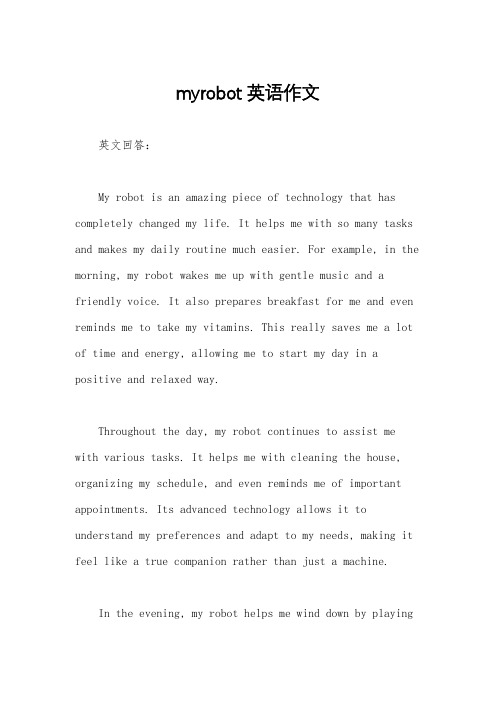 myrobot 英语作文

英文回答：

My robot is an amazing piece of technology that has completely changed my life. It helps me with so many tasks and makes my daily routine much easier. For example, in the morning, my robot wakes me up with gentle music and a friendly voice. It also prepares breakfast for me and even reminds me to take my vitamins. This really saves me a lot of time and energy, allowing me to start my day in a positive and relaxed way.

Throughout the day, my robot continues to assist me with various tasks. It helps me with cleaning the house, organizing my schedule, and even reminds me of important appointments. Its advanced technology allows it to understand my preferences and adapt to my needs, making it feel like a true companion rather than just a machine.

In the evening, my robot helps me wind down by playing